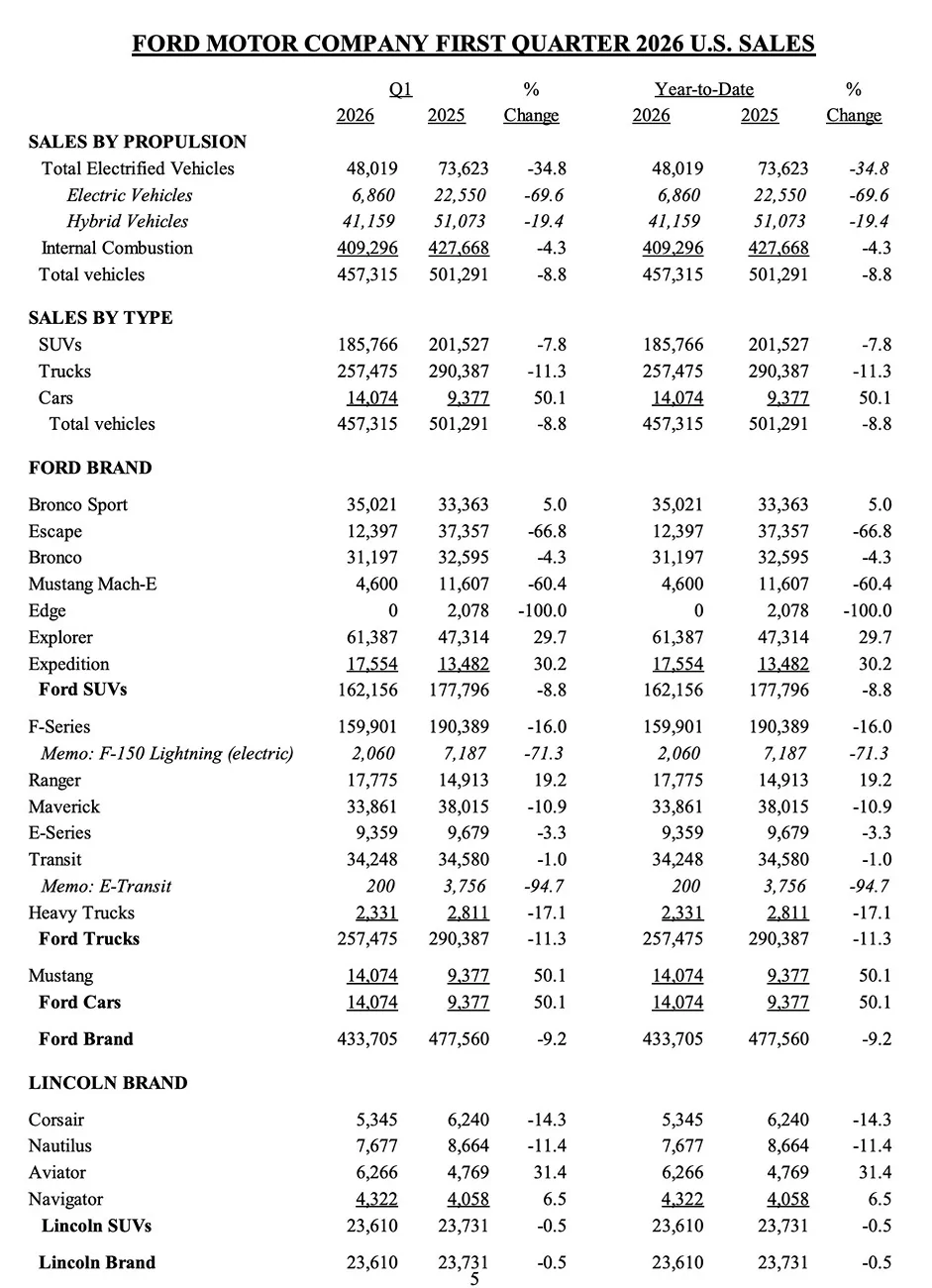 FORD MOTOR COMPANY FIRST QUARTER 2026 U.S. SALES

| | Q1 2026 | Q1 2025 | % Change | Year-to-Date 2026 | Year-to-Date 2025 | % Change |
|---|---|---|---|---|---|---|
| SALES BY PROPULSION | | | | | | |
| Total Electrified Vehicles | 48,019 | 73,623 | -34.8 | 48,019 | 73,623 | -34.8 |
| Electric Vehicles | 6,860 | 22,550 | -69.6 | 6,860 | 22,550 | -69.6 |
| Hybrid Vehicles | 41,159 | 51,073 | -19.4 | 41,159 | 51,073 | -19.4 |
| Internal Combustion | 409,296 | 427,668 | -4.3 | 409,296 | 427,668 | -4.3 |
| Total vehicles | 457,315 | 501,291 | -8.8 | 457,315 | 501,291 | -8.8 |
| SALES BY TYPE | | | | | | |
| SUVs | 185,766 | 201,527 | -7.8 | 185,766 | 201,527 | -7.8 |
| Trucks | 257,475 | 290,387 | -11.3 | 257,475 | 290,387 | -11.3 |
| Cars | 14,074 | 9,377 | 50.1 | 14,074 | 9,377 | 50.1 |
| Total vehicles | 457,315 | 501,291 | -8.8 | 457,315 | 501,291 | -8.8 |
| FORD BRAND | | | | | | |
| Bronco Sport | 35,021 | 33,363 | 5.0 | 35,021 | 33,363 | 5.0 |
| Escape | 12,397 | 37,357 | -66.8 | 12,397 | 37,357 | -66.8 |
| Bronco | 31,197 | 32,595 | -4.3 | 31,197 | 32,595 | -4.3 |
| Mustang Mach-E | 4,600 | 11,607 | -60.4 | 4,600 | 11,607 | -60.4 |
| Edge | 0 | 2,078 | -100.0 | 0 | 2,078 | -100.0 |
| Explorer | 61,387 | 47,314 | 29.7 | 61,387 | 47,314 | 29.7 |
| Expedition | 17,554 | 13,482 | 30.2 | 17,554 | 13,482 | 30.2 |
| Ford SUVs | 162,156 | 177,796 | -8.8 | 162,156 | 177,796 | -8.8 |
| F-Series | 159,901 | 190,389 | -16.0 | 159,901 | 190,389 | -16.0 |
| Memo: F-150 Lightning (electric) | 2,060 | 7,187 | -71.3 | 2,060 | 7,187 | -71.3 |
| Ranger | 17,775 | 14,913 | 19.2 | 17,775 | 14,913 | 19.2 |
| Maverick | 33,861 | 38,015 | -10.9 | 33,861 | 38,015 | -10.9 |
| E-Series | 9,359 | 9,679 | -3.3 | 9,359 | 9,679 | -3.3 |
| Transit | 34,248 | 34,580 | -1.0 | 34,248 | 34,580 | -1.0 |
| Memo: E-Transit | 200 | 3,756 | -94.7 | 200 | 3,756 | -94.7 |
| Heavy Trucks | 2,331 | 2,811 | -17.1 | 2,331 | 2,811 | -17.1 |
| Ford Trucks | 257,475 | 290,387 | -11.3 | 257,475 | 290,387 | -11.3 |
| Mustang | 14,074 | 9,377 | 50.1 | 14,074 | 9,377 | 50.1 |
| Ford Cars | 14,074 | 9,377 | 50.1 | 14,074 | 9,377 | 50.1 |
| Ford Brand | 433,705 | 477,560 | -9.2 | 433,705 | 477,560 | -9.2 |
| LINCOLN BRAND | | | | | | |
| Corsair | 5,345 | 6,240 | -14.3 | 5,345 | 6,240 | -14.3 |
| Nautilus | 7,677 | 8,664 | -11.4 | 7,677 | 8,664 | -11.4 |
| Aviator | 6,266 | 4,769 | 31.4 | 6,266 | 4,769 | 31.4 |
| Navigator | 4,322 | 4,058 | 6.5 | 4,322 | 4,058 | 6.5 |
| Lincoln SUVs | 23,610 | 23,731 | -0.5 | 23,610 | 23,731 | -0.5 |
| Lincoln Brand | 23,610 | 23,731 | -0.5 | 23,610 | 23,731 | -0.5 |

5